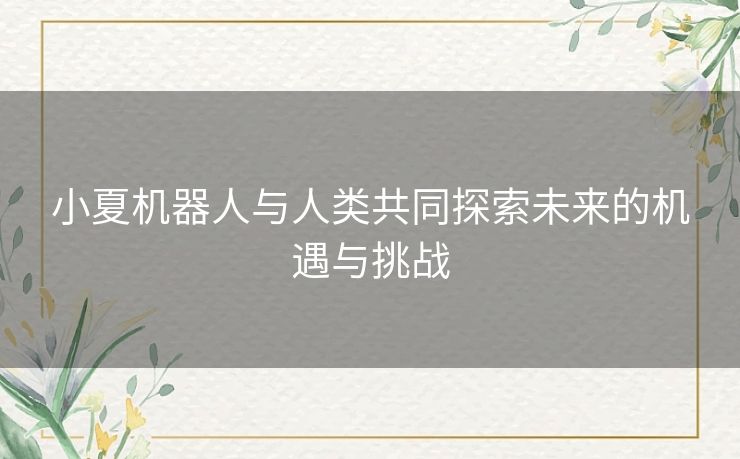 小夏机器人与人类共同探索未来的机遇与挑战